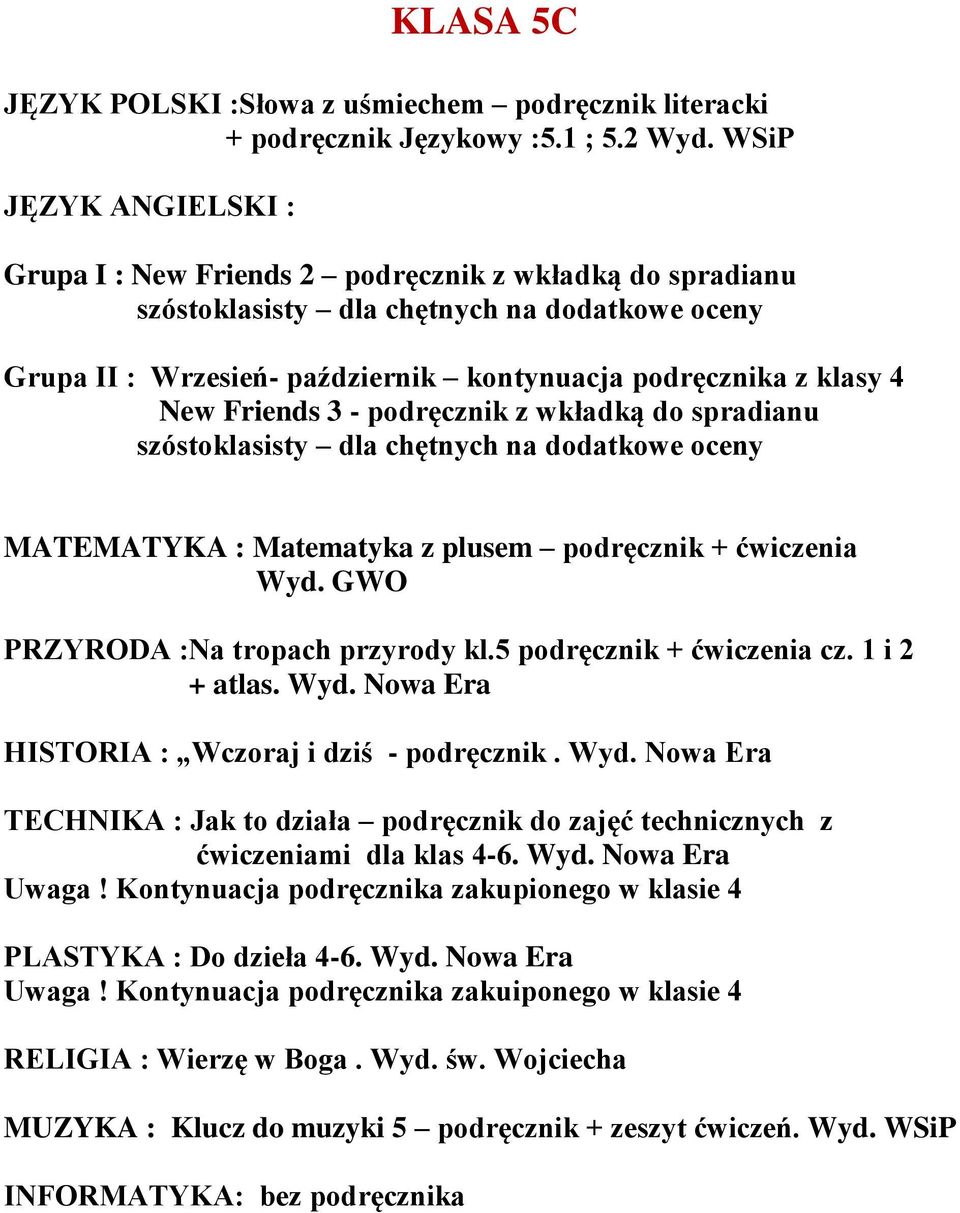 KLASA 5C

JĘZYK POLSKI :Słowa z uśmiechem – podręcznik literacki
+ podręcznik Językowy :5.1 ; 5.2 Wyd. WSiP

JĘZYK ANGIELSKI :

Grupa I : New Friends 2 – podręcznik z wkładką do spradianu szóstoklasisty – dla chętnych na dodatkowe oceny

Grupa II : Wrzesień- październik – kontynuacja podręcznika z klasy 4 New Friends 3 - podręcznik z wkładką do spradianu szóstoklasisty – dla chętnych na dodatkowe oceny

MATEMATYKA : Matematyka z plusem – podręcznik + ćwiczenia Wyd. GWO

PRZYRODA :Na tropach przyrody kl.5 podręcznik + ćwiczenia cz. 1 i 2 + atlas. Wyd. Nowa Era

HISTORIA : „Wczoraj i dziś - podręcznik . Wyd. Nowa Era

TECHNIKA : Jak to działa – podręcznik do zajęć technicznych z ćwiczeniami dla klas 4-6. Wyd. Nowa Era
Uwaga ! Kontynuacja podręcznika zakupionego w klasie 4

PLASTYKA : Do dzieła 4-6. Wyd. Nowa Era
Uwaga ! Kontynuacja podręcznika zakuiponego w klasie 4

RELIGIA : Wierzę w Boga . Wyd. św. Wojciecha

MUZYKA : Klucz do muzyki 5 – podręcznik + zeszyt ćwiczeń. Wyd. WSiP

INFORMATYKA: bez podręcznika